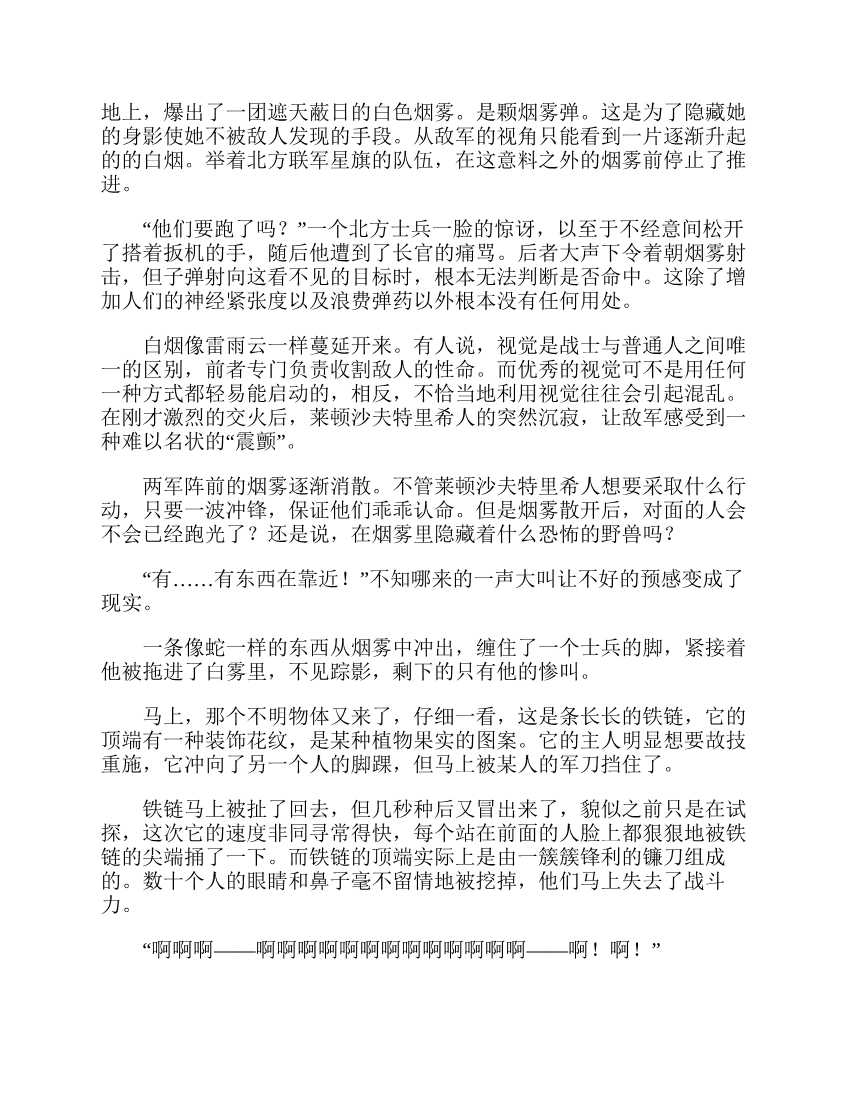 地上，爆出了一团遮天蔽日的白色烟雾。是颗烟雾弹。这是为了隐藏她的身影使她不被敌人发现的手段。从敌军的视角只能看到一片逐渐升起的的白烟。举着北方联军星旗的队伍，在这意料之外的烟雾前停止了推进。

“他们要跑了吗？”一个北方士兵一脸的惊讶，以至于不经意间松开了搭着扳机的手，随后他遭到了长官的痛骂。后者大声下令着朝烟雾射击，但子弹射向这看不见的目标时，根本无法判断是否命中。这除了增加人们的神经紧张度以及浪费弹药以外根本没有任何用处。

白烟像雷雨云一样蔓延开来。有人说，视觉是战士与普通人之间唯一的区别，前者专门负责收割敌人的性命。而优秀的视觉可不是用任何一种方式都轻易能启动的，相反，不恰当地利用视觉往往会引起混乱。在刚才激烈的交火后，莱顿沙夫特里希人的突然沉寂，让敌军感受到一种难以名状的“震颤”。

两军阵前的烟雾逐渐消散。不管莱顿沙夫特里希人想要采取什么行动，只要一波冲锋，保证他们乖乖认命。但是烟雾散开后，对面的人会不会已经跑光了？还是说，在烟雾里隐藏着什么恐怖的野兽吗？

“有……有东西在靠近！”不知哪来的一声大叫让不好的预感变成了现实。

一条像蛇一样的东西从烟雾中冲出，缠住了一个士兵的脚，紧接着他被拖进了白雾里，不见踪影，剩下的只有他的惨叫。

马上，那个不明物体又来了，仔细一看，这是条长长的铁链，它的顶端有一种装饰花纹，是某种植物果实的图案。它的主人明显想要故技重施，它冲向了另一个人的脚踝，但马上被某人的军刀挡住了。

铁链马上被扯了回去，但几秒种后又冒出来了，貌似之前只是在试探，这次它的速度非同寻常得快，每个站在前面的人脸上都狠狠地被铁链的尖端捅了一下。而铁链的顶端实际上是由一簇簇锋利的镰刀组成的。数十个人的眼睛和鼻子毫不留情地被挖掉，他们马上失去了战斗力。

“啊啊啊——啊啊啊啊啊啊啊啊啊啊啊啊啊——啊！啊！”